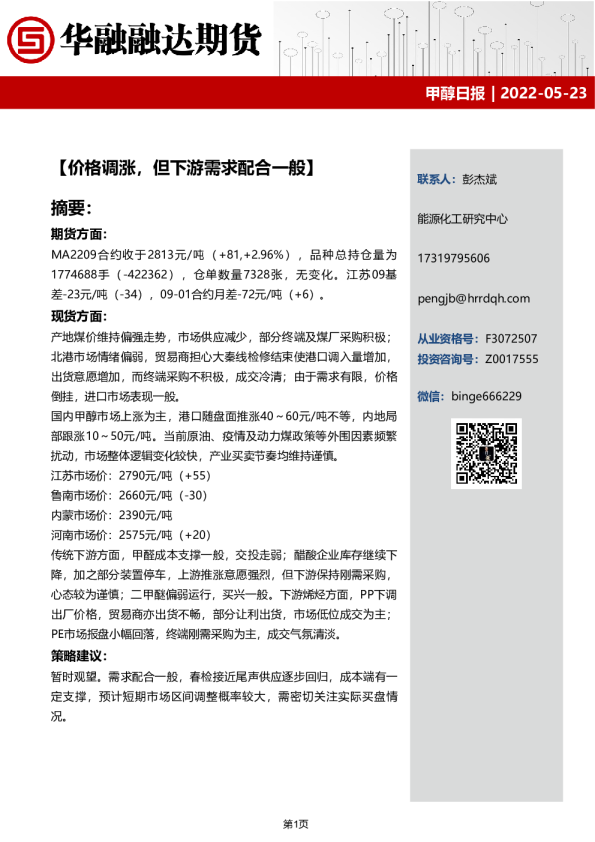 华融融达期货

甲醇日报 | 2022-05-23

【价格调涨，但下游需求配合一般】

摘要：

期货方面：

MA2209合约收于2813元/吨（+81,+2.96%），品种总持仓量为1774688手（-422362），仓单数量7328张，无变化。江苏09基差-23元/吨（-34），09-01合约月差-72元/吨（+6）。

现货方面：

产地煤价维持偏强走势，市场供应减少，部分终端及煤厂采购积极；北港市场情绪偏弱，贸易商担心大秦线检修结束使港口调入量增加，出货意愿增加，而终端采购不积极，成交冷清；由于需求有限，价格倒挂，进口市场表现一般。

国内甲醇市场上涨为主，港口随盘面推涨40～60元/吨不等，内地局部跟涨10～50元/吨。当前原油、疫情及动力煤政策等外围因素频繁扰动，市场整体逻辑变化较快，产业买卖节奏均维持谨慎。

江苏市场价：2790元/吨（+55）

鲁南市场价：2660元/吨（-30）

内蒙市场价：2390元/吨

河南市场价：2575元/吨（+20）

传统下游方面，甲醛成本支撑一般，交投走弱；醋酸企业库存继续下降，加之部分装置停车，上游推涨意愿强烈，但下游保持刚需采购，心态较为谨慎；二甲醚偏弱运行，买兴一般。下游烯烃方面，PP下调出厂价格，贸易商亦出货不畅，部分让利出货，市场低位成交为主；PE市场报盘小幅回落，终端刚需采购为主，成交气氛清淡。

策略建议：

暂时观望。需求配合一般，春检接近尾声供应逐步回归，成本端有一定支撑，预计短期市场区间调整概率较大，需密切关注实际买盘情况。

联系人：彭杰斌

能源化工研究中心

17319795606

pengjb@hrrdqh.com

从业资格号：F3072507

投资咨询号：Z0017555

微信：binge666229

第1页